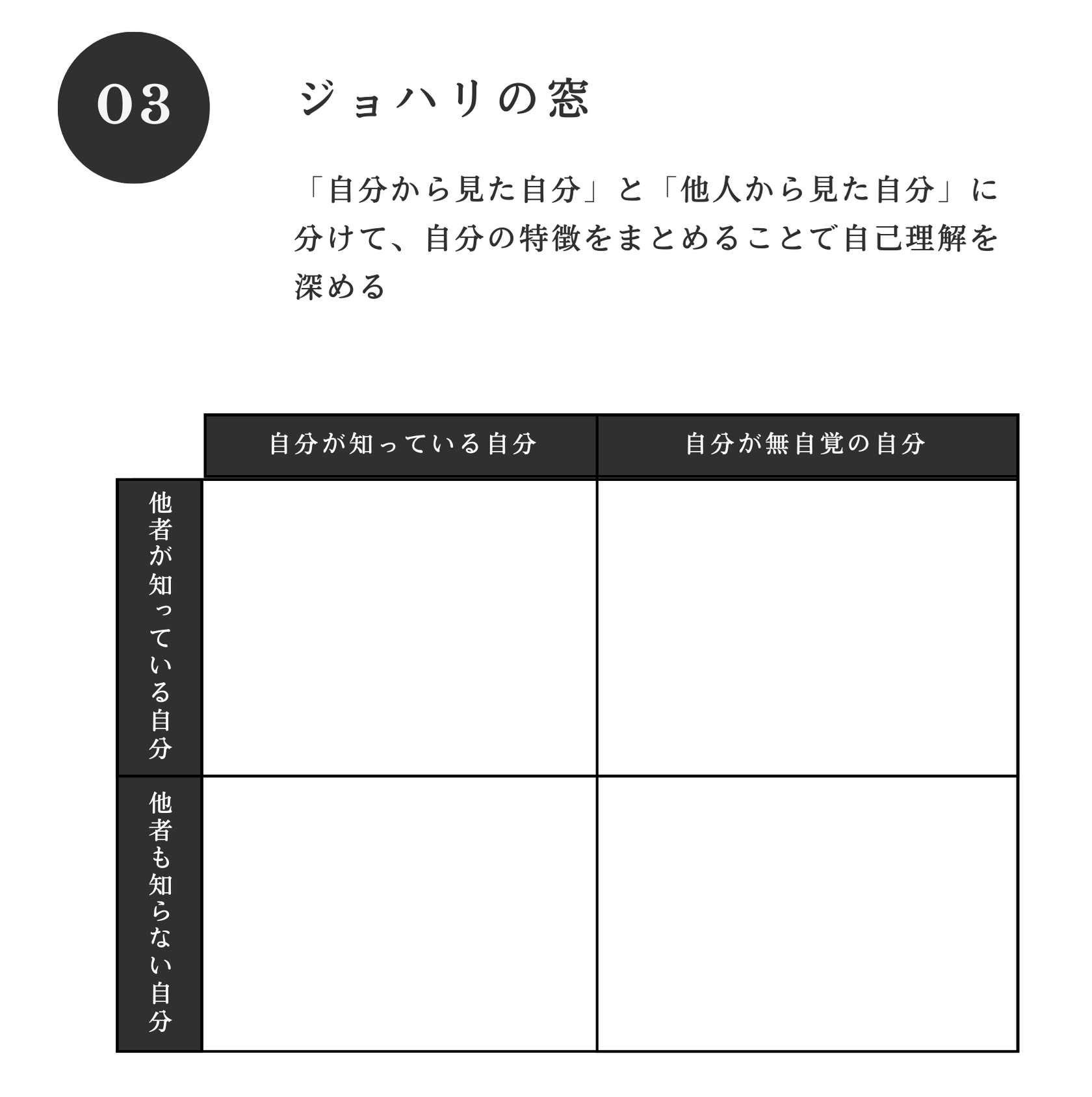 03

ジョハリの窓

「自分から見た自分」と「他人から見た自分」に分けて、自分の特徴をまとめることで自己理解を深める

| | 自分が知っている自分 | 自分が無自覚の自分 |
|---|---|---|
| 他者が知っている自分 | | |
| 他者も知らない自分 | | |